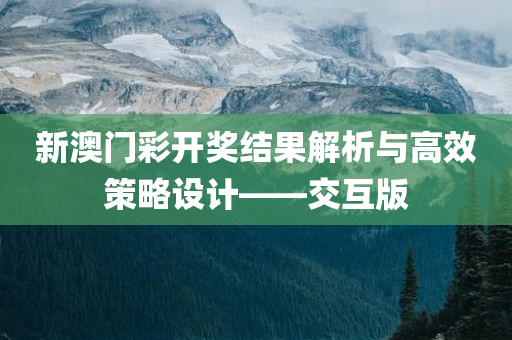 新澳门彩开奖结果解析与高效策略设计——交互版